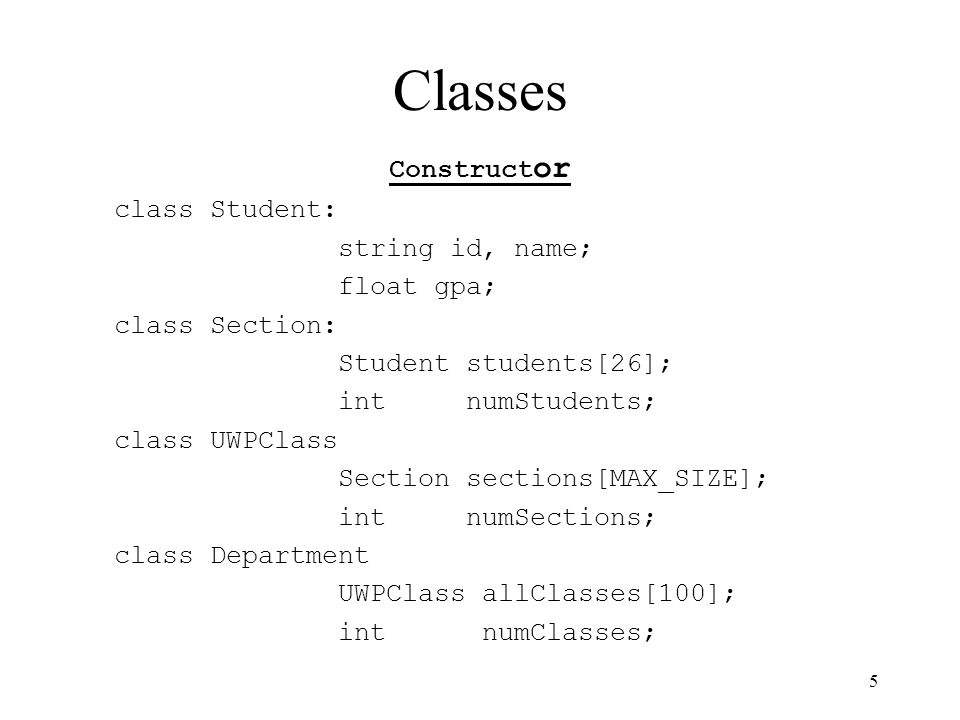 Classes

Constructor

class Student:
string id, name;
float gpa;
class Section:
Student students[26];
int numStudents;
class UWPClass
Section sections[MAX_SIZE];
int numSections;
class Department
UWPClass allClasses[100];
int numClasses;

5